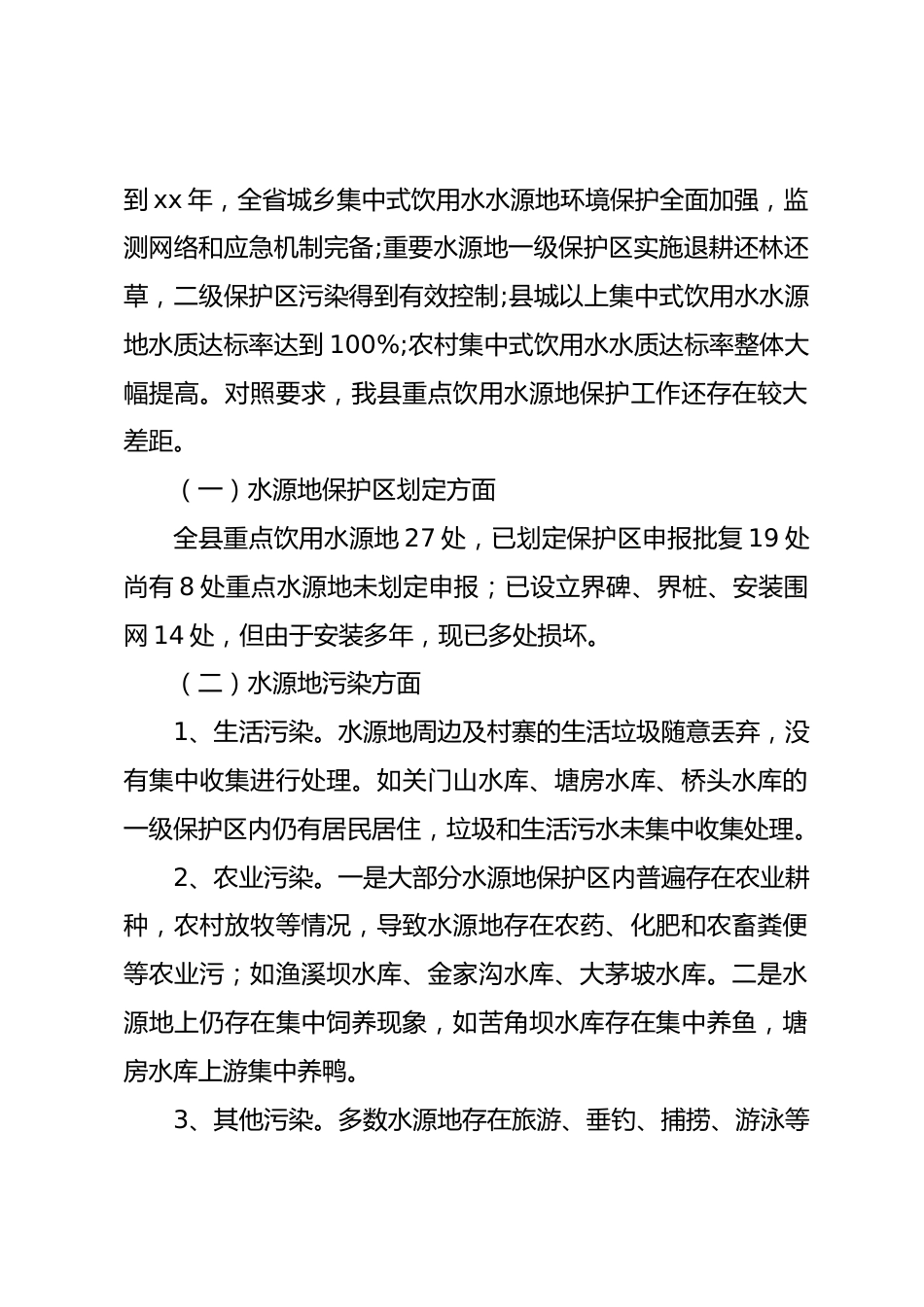 到 xx 年，全省城乡集中式饮用水水源地环境保护全面加强，监测网络和应急机制完备;重要水源地一级保护区实施退耕还林还草，二级保护区污染得到有效控制;县城以上集中式饮用水水源地水质达标率达到 100%;农村集中式饮用水水质达标率整体大幅提高。对照要求，我县重点饮用水源地保护工作还存在较大差距。

（一）水源地保护区划定方面

全县重点饮用水源地 27 处，已划定保护区申报批复 19 处尚有 8 处重点水源地未划定申报；已设立界碑、界桩、安装围网 14 处，但由于安装多年，现已多处损坏。

（二）水源地污染方面

1、生活污染。水源地周边及村寨的生活垃圾随意丢弃，没有集中收集进行处理。如关门山水库、塘房水库、桥头水库的一级保护区内仍有居民居住，垃圾和生活污水未集中收集处理。

2、农业污染。一是大部分水源地保护区内普遍存在农业耕种，农村放牧等情况，导致水源地存在农药、化肥和农畜粪便等农业污；如渔溪坝水库、金家沟水库、大茅坡水库。二是水源地上仍存在集中饲养现象，如苦角坝水库存在集中养鱼，塘房水库上游集中养鸭。

3、其他污染。多数水源地存在旅游、垂钓、捕捞、游泳等